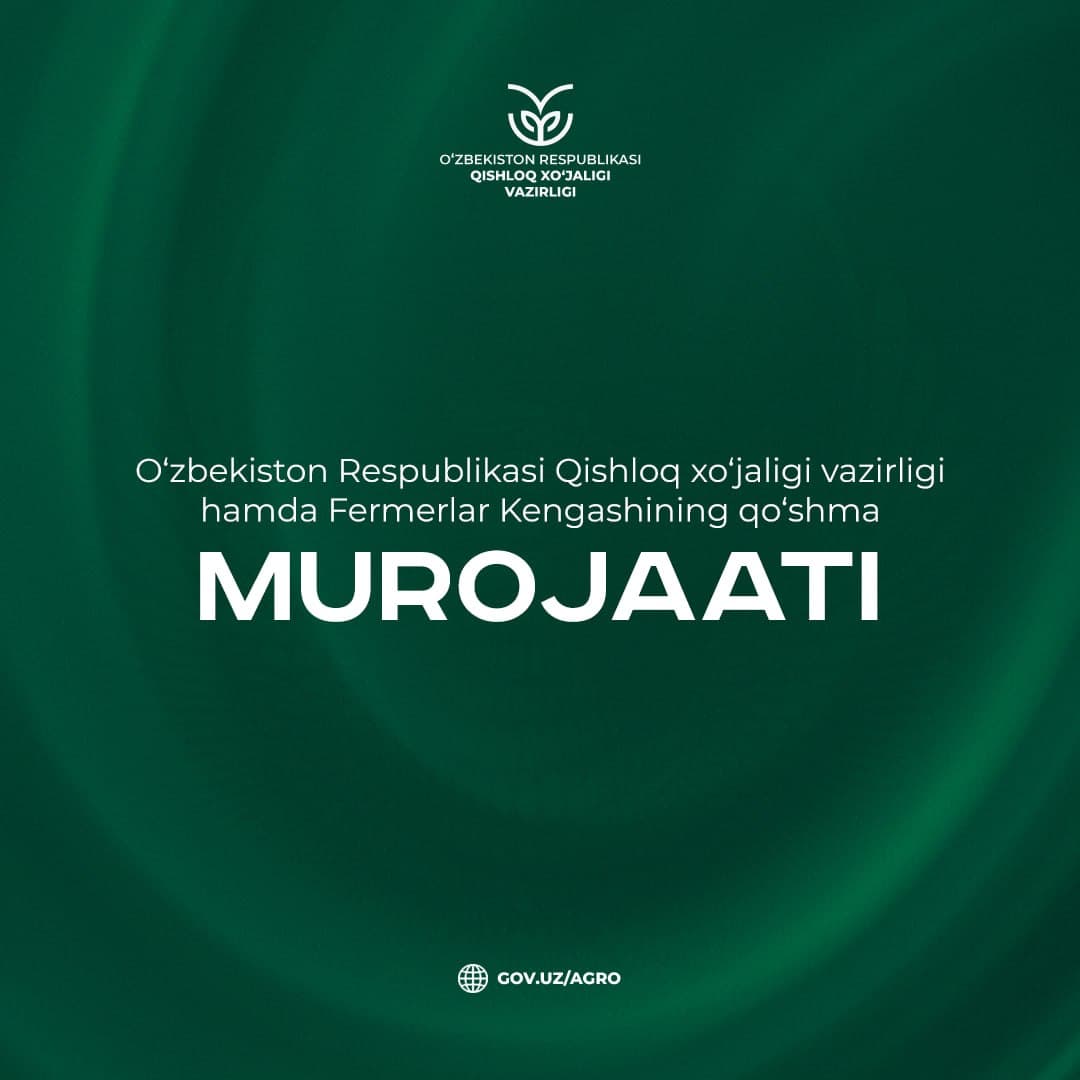 O‘ZBEKISTON RESPUBLIKASI
QISHLOQ XO‘JALIGI
VAZIRLIGI

O‘zbekiston Respublikasi Qishloq xo‘jaligi vazirligi hamda Fermerlar Kengashining qo‘shma

MUROJAATI

GOV.UZ/AGRO